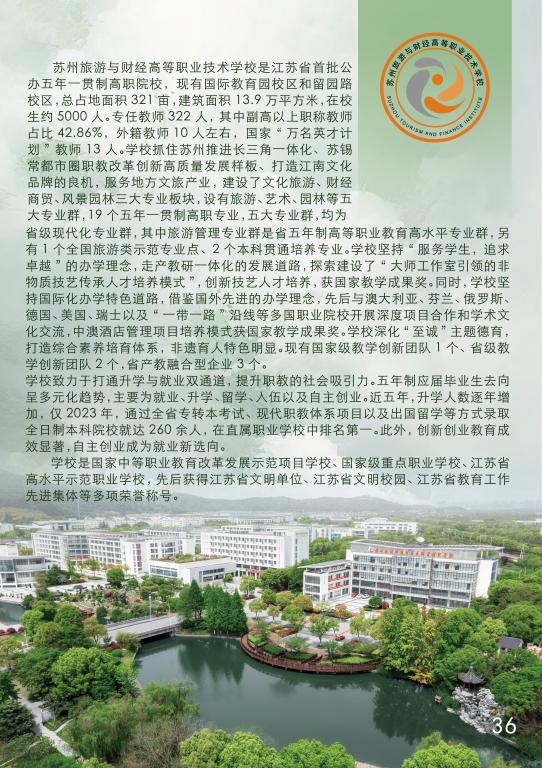 苏州旅游与财经高等职业技术学校
SUZHOU TOURISM AND FINANCE INSTITUTE

苏州旅游与财经高等职业技术学校是江苏省首批公办五年一贯制高职院校，现有国际教育园校区和留园路校区，总占地面积 321 亩，建筑面积 13.9 万平方米，在校生约 5000 人。专任教师 322 人，其中副高以上职称教师占比 42.86%，外籍教师 10 人左右，国家“万名英才计划”教师 13 人。学校抓住苏州推进长三角一体化、苏锡常都市圈职教改革创新高质量发展样板、打造江南文化品牌的良机，服务地方文旅产业，建设了文化旅游、财经商贸、风景园林三大专业板块，设有旅游、艺术、园林等五大专业群，19 个五年一贯制高职专业，五大专业群，均为省级现代化专业群，其中旅游管理专业群是省五年制高等职业教育高水平专业群，另有 1 个全国旅游类示范专业点、2 个本科贯通培养专业。学校坚持“服务学生，追求卓越”的办学理念，走产教研一体化的发展道路，探索建设了“大师工作室引领的非物质技艺传承人才培养模式”，创新技艺人才培养，获国家教学成果奖。同时，学校坚持国际化办学特色道路，借鉴国外先进的办学理念，先后与澳大利亚、芬兰、俄罗斯、德国、美国、瑞士以及“一带一路”沿线等多国职业院校开展深度项目合作和学术文化交流，中澳酒店管理项目培养模式获国家教学成果奖。学校深化“至诚”主题德育，打造综合素养培育体系，非遗育人特色明显。现有国家级教学创新团队 1 个、省级教学创新团队 2 个，省产教融合型企业 3 个。
学校致力于打通升学与就业双通道，提升职教的社会吸引力。五年制应届毕业生去向呈多元化趋势，主要为就业、升学、留学、入伍以及自主创业。近五年，升学人数逐年增加，仅 2023 年，通过全省专转本考试、现代职教体系项目以及出国留学等方式录取全日制本科院校就达 260 余人，在直属职业学校中排名第一。此外，创新创业教育成效显著，自主创业成为就业新选向。

学校是国家中等职业教育改革发展示范项目学校、国家级重点职业学校、江苏省高水平示范职业学校，先后获得江苏省文明单位、江苏省文明校园、江苏省教育工作先进集体等多项荣誉称号。

36